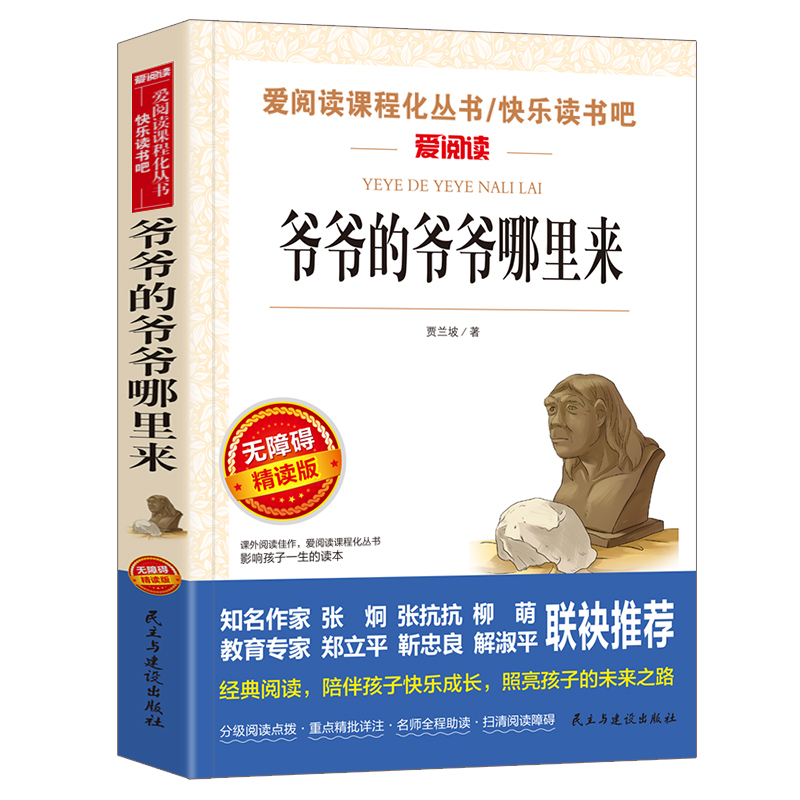 爱阅读
爱阅读课程化丛书
快乐读书吧
爷爷的爷爷哪里来
无障碍
精读版
民主与建设出版社

爱阅读课程化丛书/快乐读书吧
爱阅读
YEYE DE YEYE NALI LAI
爷爷的爷爷哪里来
贾兰坡 / 著
无障碍
精读版
课外阅读佳作，爱阅读课程化丛书
影响孩子一生的读本
知名作家 张 炯 张抗抗 柳 萌
教育专家 郑立平 靳忠良 解淑平
联袂推荐
经典阅读，陪伴孩子快乐成长，照亮孩子的未来之路
分级阅读点拨 · 重点精批详注 · 名师全程助读 · 扫清阅读障碍
民主与建设出版社